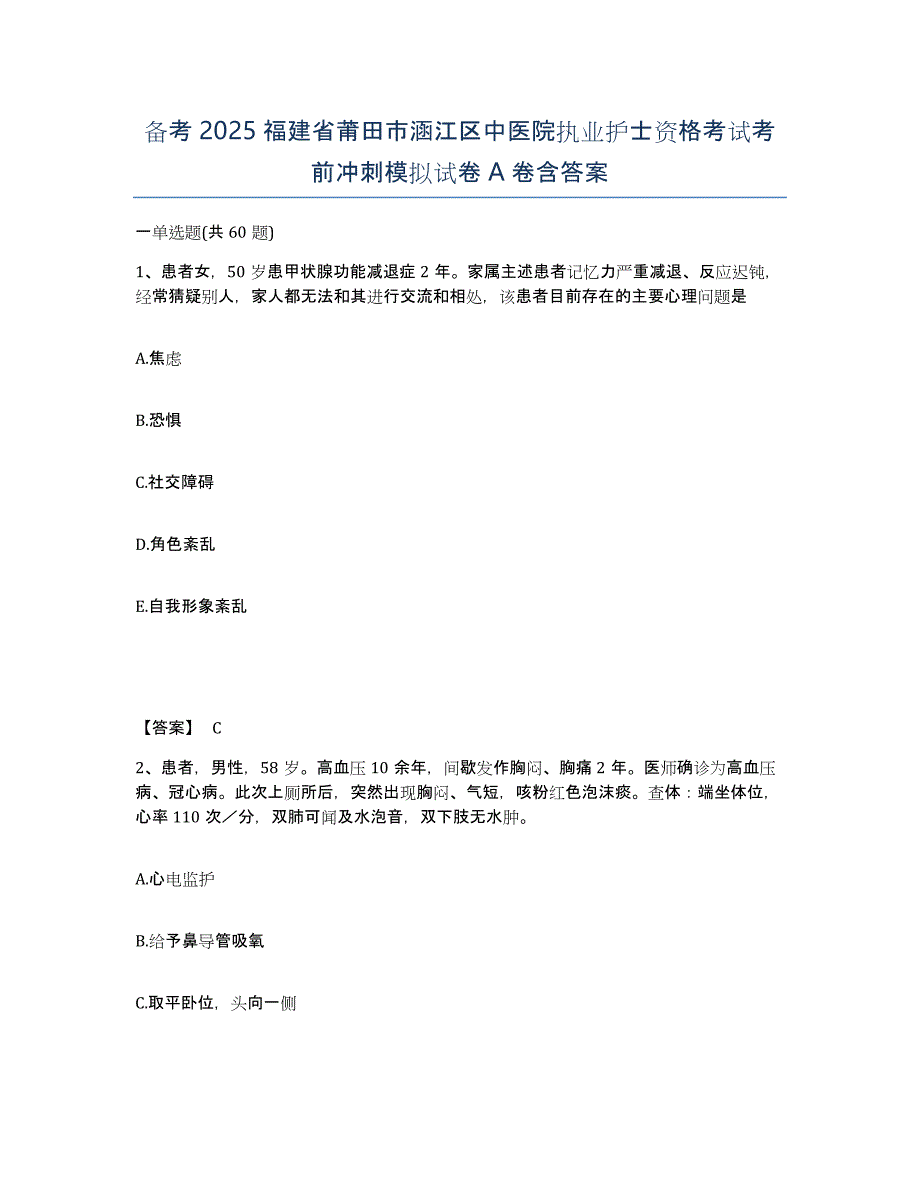 备考 2025 福建省莆田市涵江区中医院执业护士资格考试考前冲刺模拟试卷 A 卷含答案

一单选题(共 60 题)

1、患者女，50 岁患甲状腺功能减退症 2 年。家属主述患者记忆力严重减退、反应迟钝，经常猜疑别人，家人都无法和其进行交流和相处，该患者目前存在的主要心理问题是

A.焦虑

B.恐惧

C.社交障碍

D.角色紊乱

E.自我形象紊乱

【答案】 C

2、患者，男性，58 岁。高血压 10 余年，间歇发作胸闷、胸痛 2 年。医师确诊为高血压病、冠心病。此次上厕所后，突然出现胸闷、气短，咳粉红色泡沫痰。查体：端坐体位，心率 110 次／分，双肺可闻及水泡音，双下肢无水肿。

A.心电监护

B.给予鼻导管吸氧

C.取平卧位，头向一侧